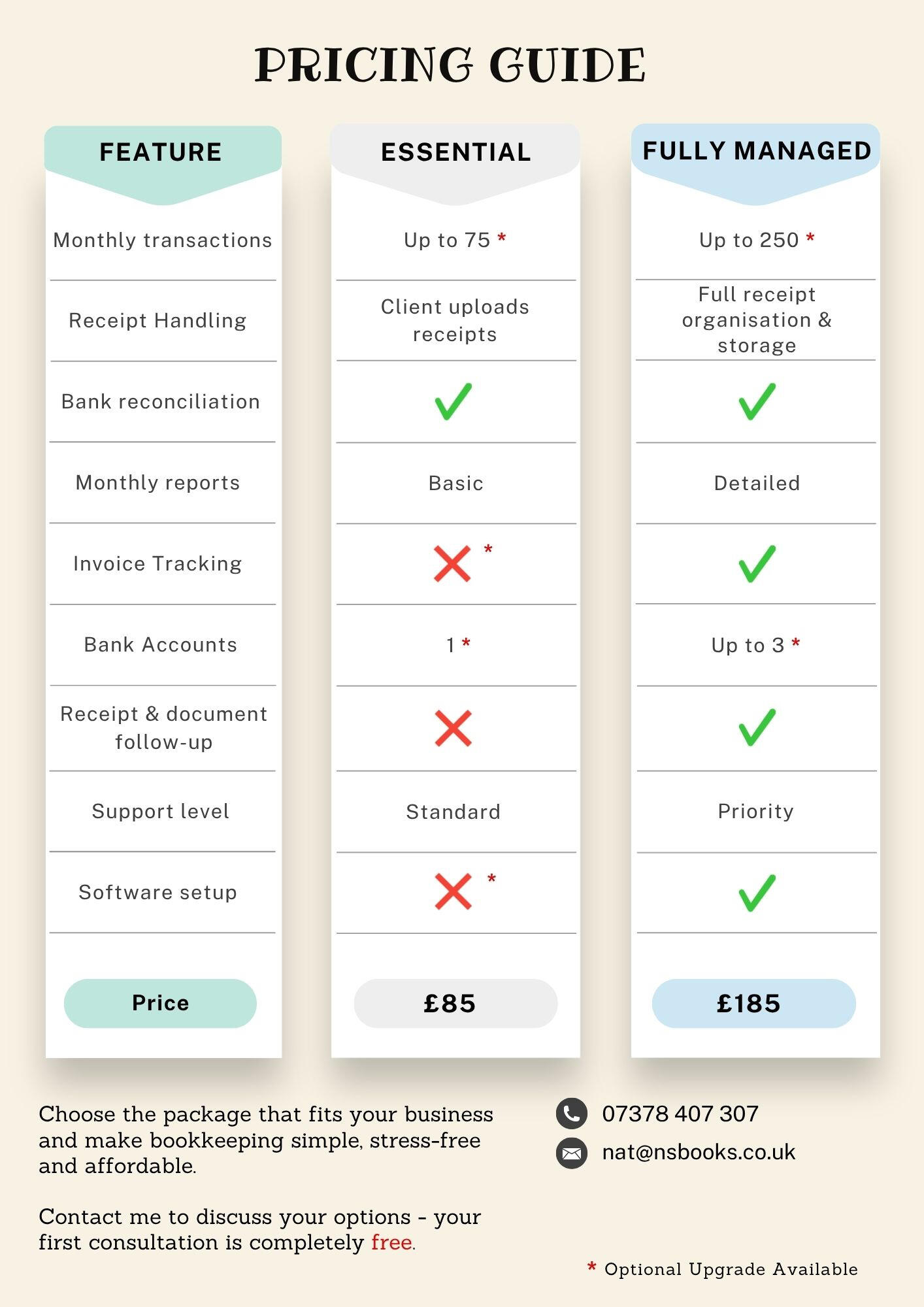 PRICING GUIDE

| FEATURE | ESSENTIAL | FULLY MANAGED |
|---|---|---|
| Monthly transactions | Up to 75 * | Up to 250 * |
| Receipt Handling | Client uploads receipts | Full receipt organisation & storage |
| Bank reconciliation | ✓ | ✓ |
| Monthly reports | Basic | Detailed |
| Invoice Tracking | ✗ * | ✓ |
| Bank Accounts | 1 * | Up to 3 * |
| Receipt & document follow-up | ✗ | ✓ |
| Support level | Standard | Priority |
| Software setup | ✗ * | ✓ |
| Price | £85 | £185 |

Choose the package that fits your business and make bookkeeping simple, stress-free and affordable.

Contact me to discuss your options - your first consultation is completely free.

07378 407 307
nat@nsbooks.co.uk

* Optional Upgrade Available